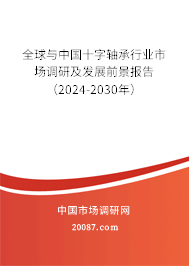 全球与中国十字轴承行业市场调研及发展前景报告（2024-2030年）

中国市场调研网

20087.com